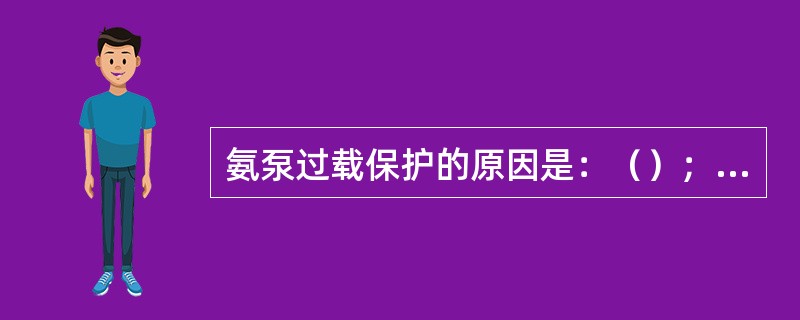 氨泵过载保护的原因是：（）；...